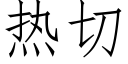 热切